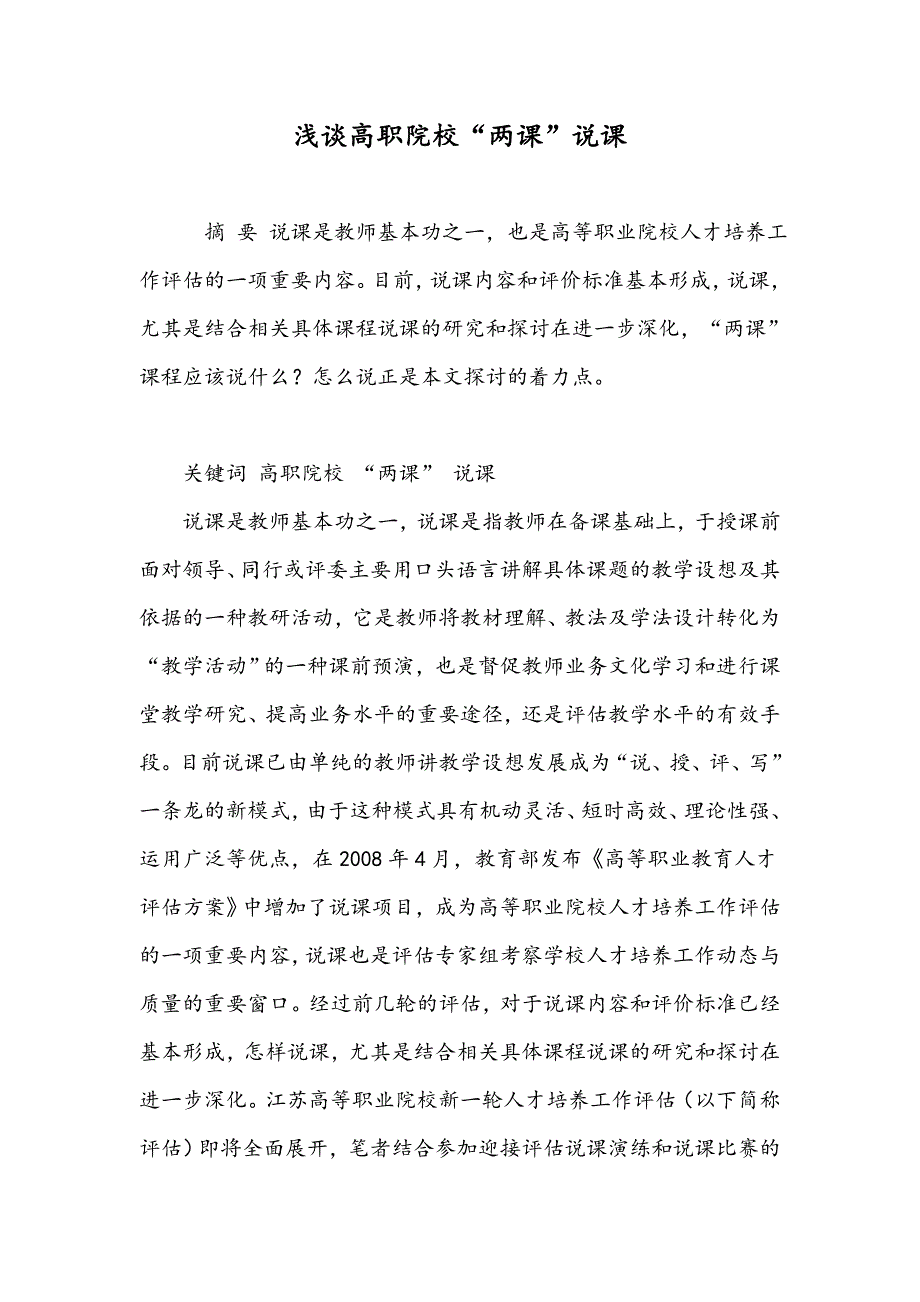 浅谈高职院校“两课”说课

摘 要 说课是教师基本功之一，也是高等职业院校人才培养工作评估的一项重要内容。目前，说课内容和评价标准基本形成，说课，尤其是结合相关具体课程说课的研究和探讨在进一步深化，“两课”课程应该说什么？怎么说正是本文探讨的着力点。

关键词 高职院校 “两课” 说课

说课是教师基本功之一，说课是指教师在备课基础上，于授课前面对领导、同行或评委主要用口头语言讲解具体课题的教学设想及其依据的一种教研活动，它是教师将教材理解、教法及学法设计转化为“教学活动”的一种课前预演，也是督促教师业务文化学习和进行课堂教学研究、提高业务水平的重要途径，还是评估教学水平的有效手段。目前说课已由单纯的教师讲教学设想发展成为“说、授、评、写”一条龙的新模式，由于这种模式具有机动灵活、短时高效、理论性强、运用广泛等优点，在 2008 年 4 月，教育部发布《高等职业教育人才评估方案》中增加了说课项目，成为高等职业院校人才培养工作评估的一项重要内容，说课也是评估专家组考察学校人才培养工作动态与质量的重要窗口。经过前几轮的评估，对于说课内容和评价标准已经基本形成，怎样说课，尤其是结合相关具体课程说课的研究和探讨在进一步深化。江苏高等职业院校新一轮人才培养工作评估（以下简称评估）即将全面展开，笔者结合参加迎接评估说课演练和说课比赛的